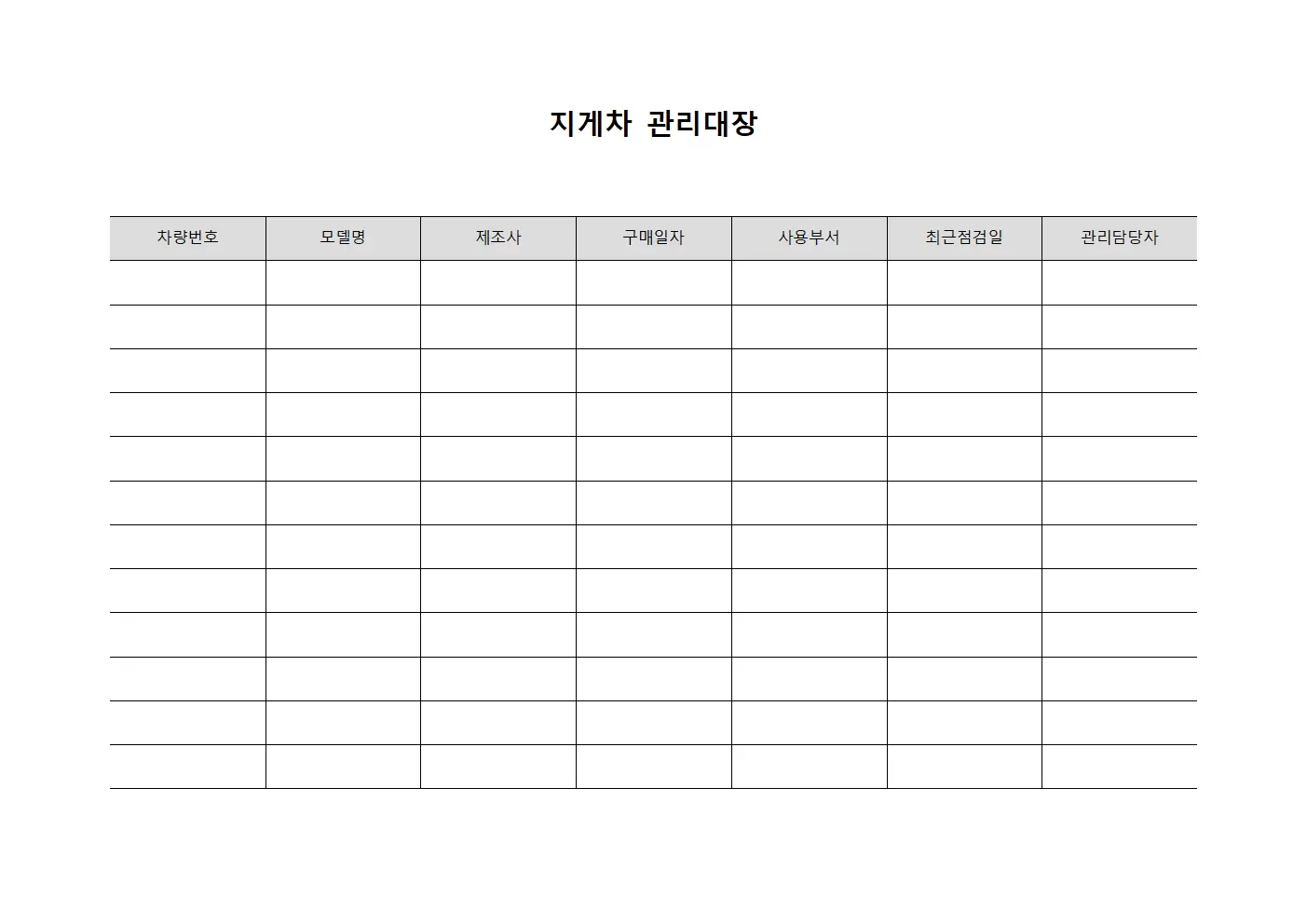 지게차 관리대장

| 차량번호 | 모델명 | 제조사 | 구매일자 | 사용부서 | 최근점검일 | 관리담당자 |
|---|---|---|---|---|---|---|
| | | | | | | |
| | | | | | | |
| | | | | | | |
| | | | | | | |
| | | | | | | |
| | | | | | | |
| | | | | | | |
| | | | | | | |
| | | | | | | |
| | | | | | | |
| | | | | | | |
| | | | | | | |